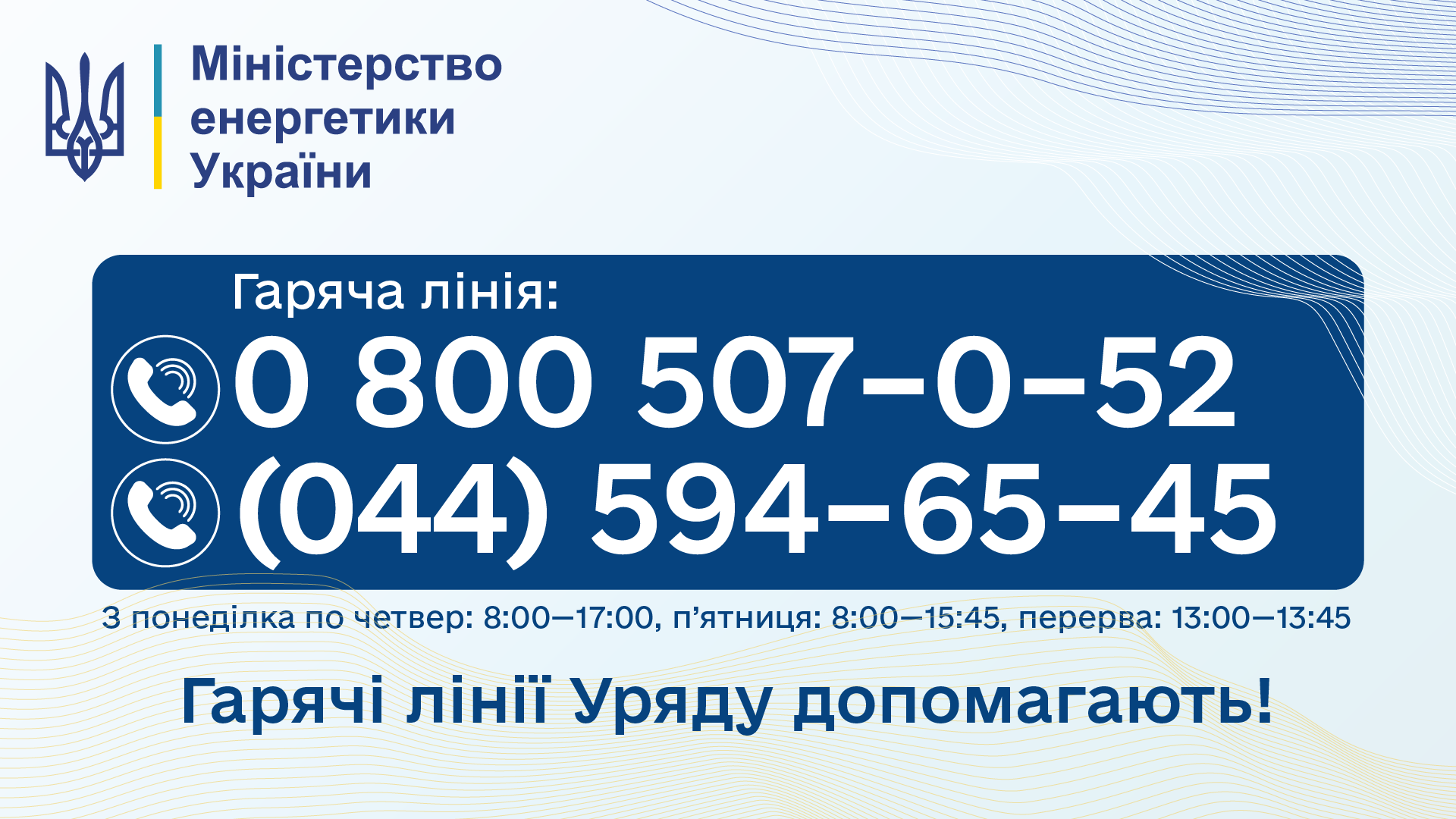 Міністерство енергетики України

Гаряча лінія:

0 800 507–0–52

(044) 594–65–45

З понеділка по четвер: 8:00—17:00, п’ятниця: 8:00—15:45, перерва: 13:00—13:45

Гарячі лінії Уряду допомагають!